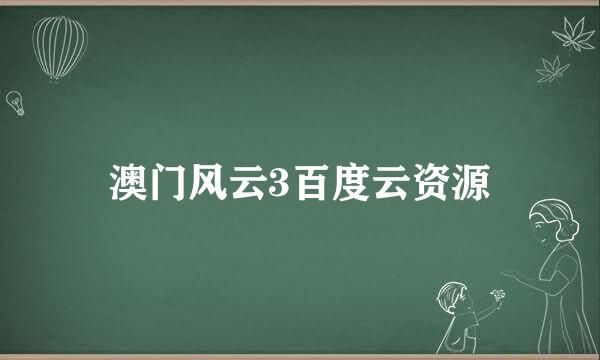 澳门风云3百度云资源